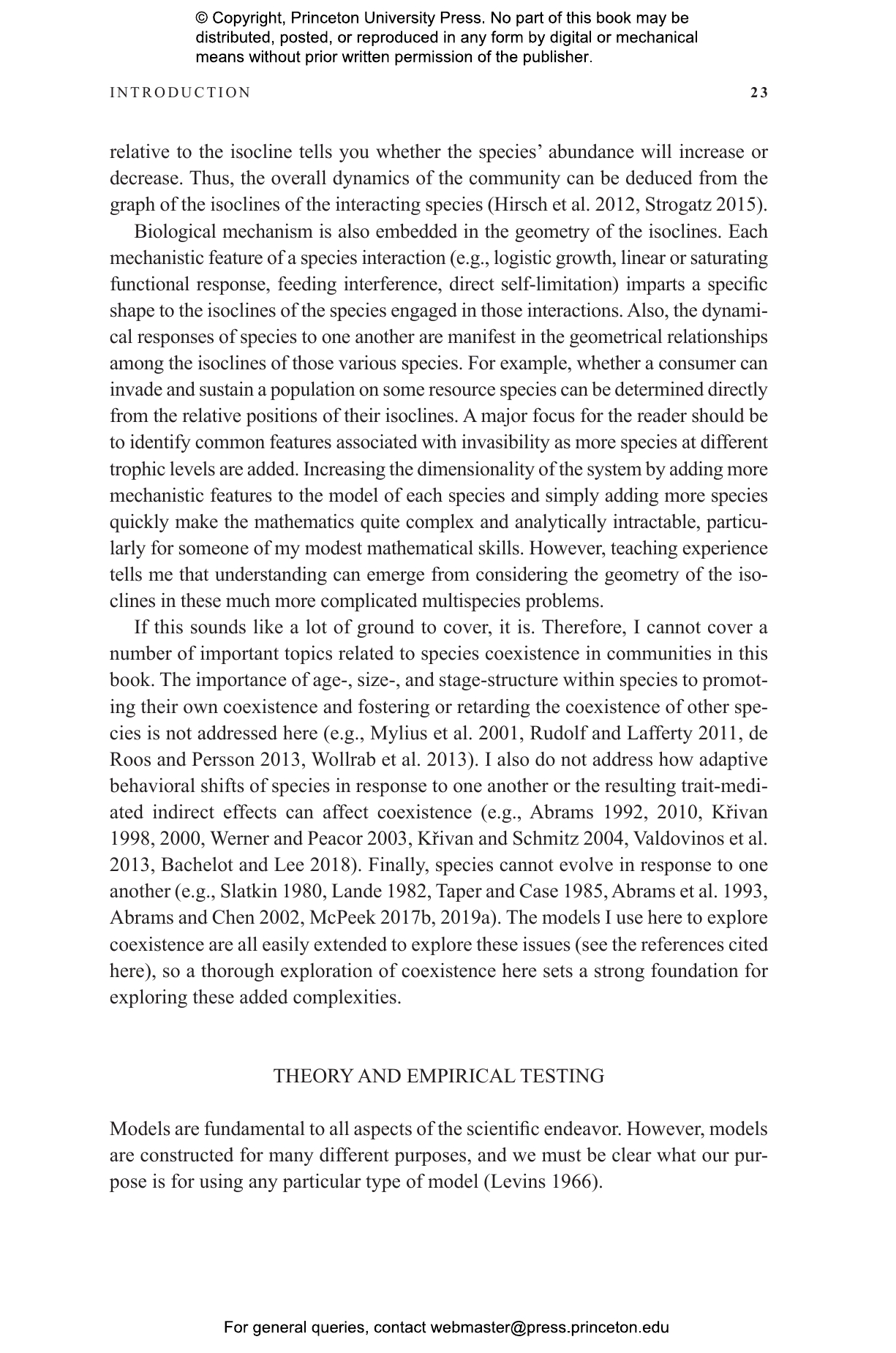 © Copyright, Princeton University Press. No part of this book may be distributed, posted, or reproduced in any form by digital or mechanical means without prior written permission of the publisher.

INTRODUCTION 23

relative to the isocline tells you whether the species' abundance will increase or decrease. Thus, the overall dynamics of the community can be deduced from the graph of the isoclines of the interacting species (Hirsch et al. 2012, Strogatz 2015).

Biological mechanism is also embedded in the geometry of the isoclines. Each mechanistic feature of a species interaction (e.g., logistic growth, linear or saturating functional response, feeding interference, direct self-limitation) imparts a specific shape to the isoclines of the species engaged in those interactions. Also, the dynamical responses of species to one another are manifest in the geometrical relationships among the isoclines of those various species. For example, whether a consumer can invade and sustain a population on some resource species can be determined directly from the relative positions of their isoclines. A major focus for the reader should be to identify common features associated with invasibility as more species at different trophic levels are added. Increasing the dimensionality of the system by adding more mechanistic features to the model of each species and simply adding more species quickly make the mathematics quite complex and analytically intractable, particularly for someone of my modest mathematical skills. However, teaching experience tells me that understanding can emerge from considering the geometry of the isoclines in these much more complicated multispecies problems.

If this sounds like a lot of ground to cover, it is. Therefore, I cannot cover a number of important topics related to species coexistence in communities in this book. The importance of age-, size-, and stage-structure within species to promoting their own coexistence and fostering or retarding the coexistence of other species is not addressed here (e.g., Mylius et al. 2001, Rudolf and Lafferty 2011, de Roos and Persson 2013, Wollrab et al. 2013). I also do not address how adaptive behavioral shifts of species in response to one another or the resulting trait-mediated indirect effects can affect coexistence (e.g., Abrams 1992, 2010, Křivan 1998, 2000, Werner and Peacor 2003, Křivan and Schmitz 2004, Valdovinos et al. 2013, Bachelot and Lee 2018). Finally, species cannot evolve in response to one another (e.g., Slatkin 1980, Lande 1982, Taper and Case 1985, Abrams et al. 1993, Abrams and Chen 2002, McPeek 2017b, 2019a). The models I use here to explore coexistence are all easily extended to explore these issues (see the references cited here), so a thorough exploration of coexistence here sets a strong foundation for exploring these added complexities.

THEORY AND EMPIRICAL TESTING

Models are fundamental to all aspects of the scientific endeavor. However, models are constructed for many different purposes, and we must be clear what our purpose is for using any particular type of model (Levins 1966).

For general queries, contact webmaster@press.princeton.edu